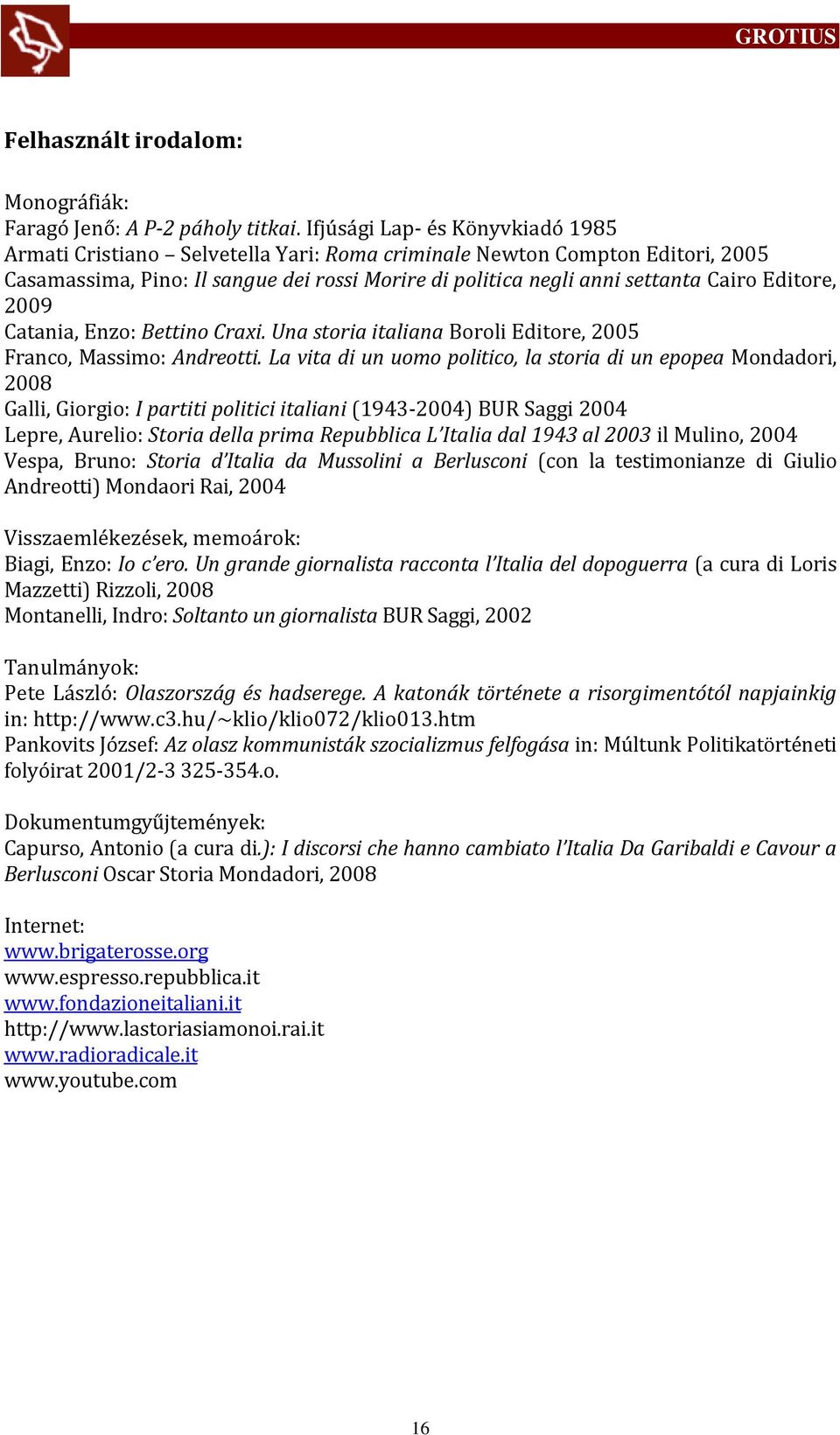 GROTIUS

Felhasznált irodalom:

Monográfiák:
Faragó Jenő: A P-2 páholy titkai. Ifjúsági Lap- és Könyvkiadó 1985
Armati Cristiano – Selvetella Yari: Roma criminale Newton Compton Editori, 2005
Casamassima, Pino: Il sangue dei rossi Morire di politica negli anni settanta Cairo Editore, 2009
Catania, Enzo: Bettino Craxi. Una storia italiana Boroli Editore, 2005
Franco, Massimo: Andreotti. La vita di un uomo politico, la storia di un epopea Mondadori, 2008
Galli, Giorgio: I partiti politici italiani (1943-2004) BUR Saggi 2004
Lepre, Aurelio: Storia della prima Repubblica L'Italia dal 1943 al 2003 il Mulino, 2004
Vespa, Bruno: Storia d'Italia da Mussolini a Berlusconi (con la testimonianze di Giulio Andreotti) Mondaori Rai, 2004

Visszaemlékezések, memoárok:
Biagi, Enzo: Io c'ero. Un grande giornalista racconta l'Italia del dopoguerra (a cura di Loris Mazzetti) Rizzoli, 2008
Montanelli, Indro: Soltanto un giornalista BUR Saggi, 2002

Tanulmányok:
Pete László: Olaszország és hadserege. A katonák története a risorgimentótól napjainkig in: http://www.c3.hu/~klio/klio072/klio013.htm
Pankovits József: Az olasz kommunisták szocializmus felfogása in: Múltunk Politikatörténeti folyóirat 2001/2-3 325-354.o.

Dokumentumgyűjtemények:
Capurso, Antonio (a cura di.): I discorsi che hanno cambiato l'Italia Da Garibaldi e Cavour a Berlusconi Oscar Storia Mondadori, 2008

Internet:
www.brigaterosse.org
www.espresso.repubblica.it
www.fondazioneitaliani.it
http://www.lastoriasiamonoi.rai.it
www.radioradicale.it
www.youtube.com

16